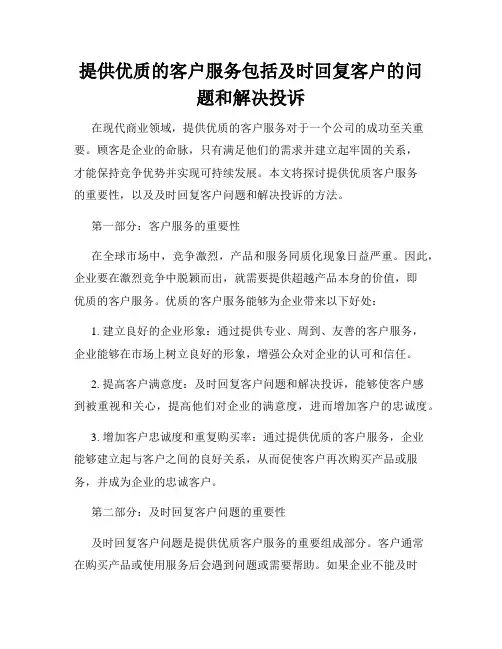 提供优质的客户服务包括及时回复客户的问题和解决投诉

在现代商业领域，提供优质的客户服务对于一个公司的成功至关重要。顾客是企业的命脉，只有满足他们的需求并建立起牢固的关系，才能保持竞争优势并实现可持续发展。本文将探讨提供优质客户服务的重要性，以及及时回复客户问题和解决投诉的方法。

第一部分：客户服务的重要性

在全球市场中，竞争激烈，产品和服务同质化现象日益严重。因此，企业要在激烈竞争中脱颖而出，就需要提供超越产品本身的价值，即优质的客户服务。优质的客户服务能够为企业带来以下好处：

1. 建立良好的企业形象：通过提供专业、周到、友善的客户服务，企业能够在市场上树立良好的形象，增强公众对企业的认可和信任。

2. 提高客户满意度：及时回复客户问题和解决投诉，能够使客户感到被重视和关心，提高他们对企业的满意度，进而增加客户的忠诚度。

3. 增加客户忠诚度和重复购买率：通过提供优质的客户服务，企业能够建立起与客户之间的良好关系，从而促使客户再次购买产品或服务，并成为企业的忠诚客户。

第二部分：及时回复客户问题的重要性

及时回复客户问题是提供优质客户服务的重要组成部分。客户通常在购买产品或使用服务后会遇到问题或需要帮助。如果企业不能及时